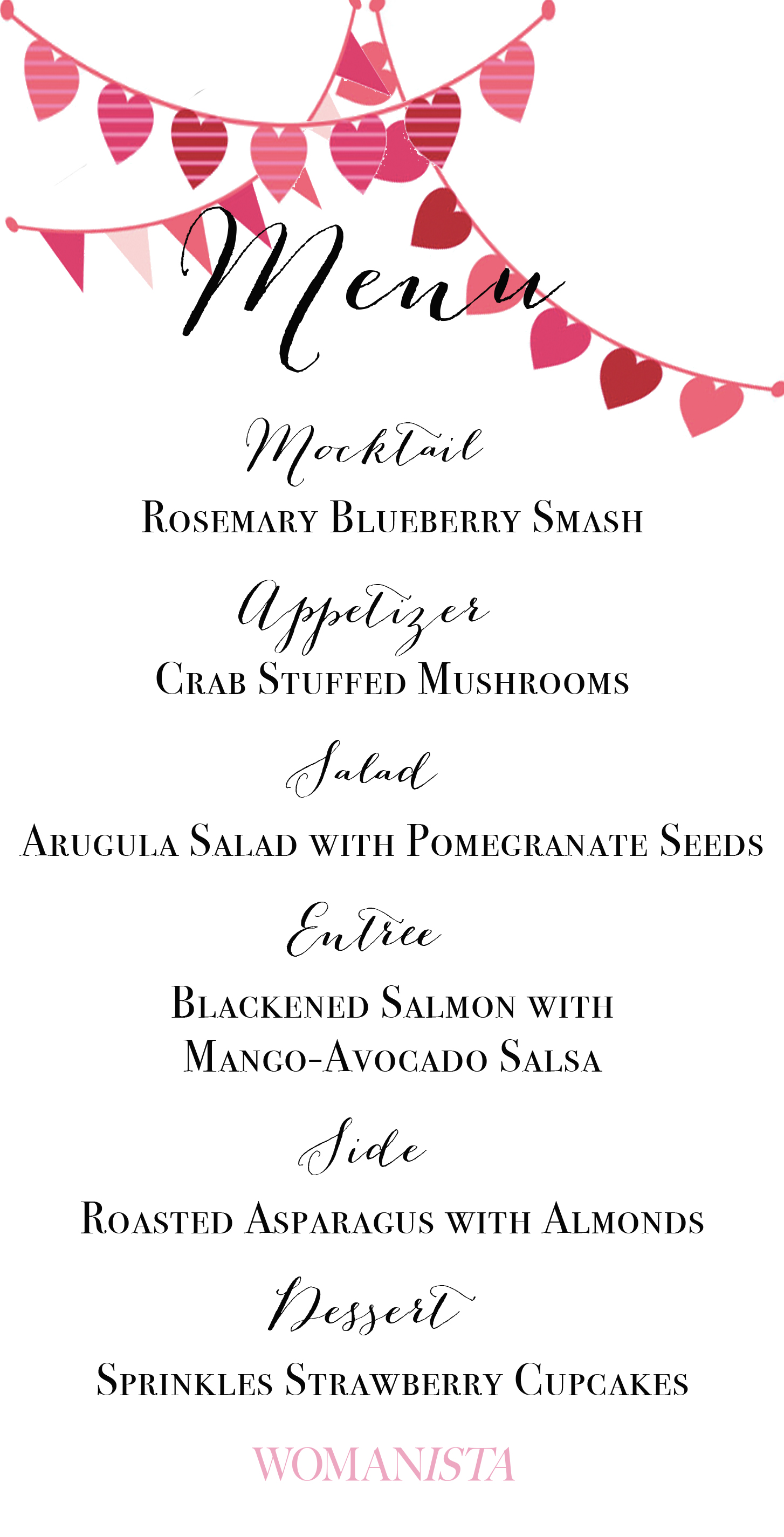 Menu

Mocktail

Rosemary Blueberry Smash

Appetizer

Crab Stuffed Mushrooms

Salad

Arugula Salad with Pomegranate Seeds

Entree

Blackened Salmon with Mango-Avocado Salsa

Side

Roasted Asparagus with Almonds

Dessert

Sprinkles Strawberry Cupcakes

WOMANISTA